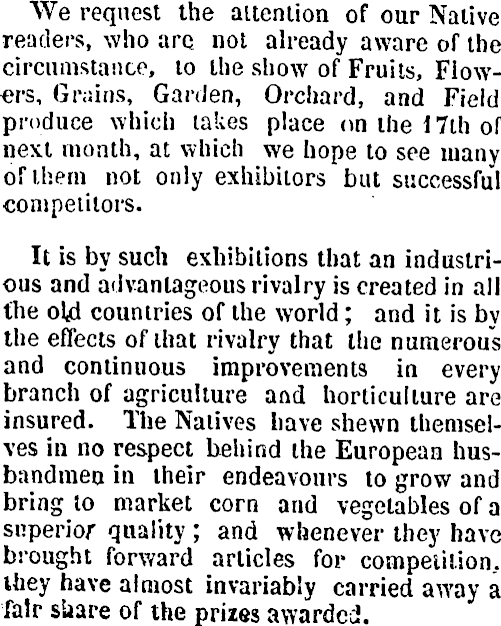 We request the attention of our Native readers, who are not already aware of the circumstance, to the show of Fruits, Flowers, Grains, Garden, Orchard, and Field produce which takes place on the 17th of next month, at which we hope to see many of them not only exhibitors but successful competitors.

It is by such exhibitions that an industrious and advantageous rivalry is created in all the old countries of the world; and it is by the effects of that rivalry that the numerous and continuous improvements in every branch of agriculture and horticulture are insured. The Natives have shewn themselves in no respect behind the European husbandmen in their endeavours to grow and bring to market corn and vegetables of a superior quality; and whenever they have brought forward articles for competition, they have almost invariably carried away a fair share of the prizes awarded.